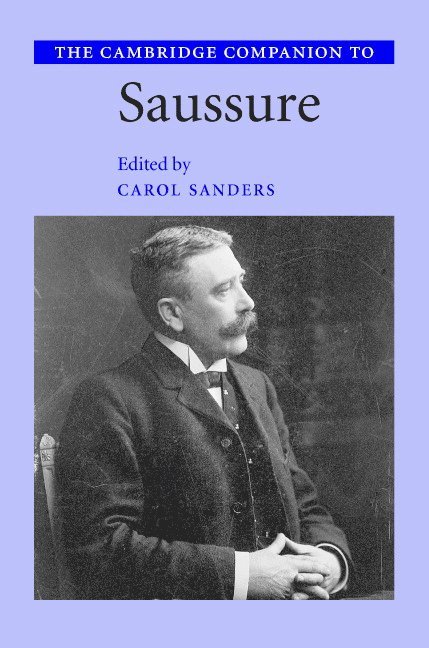 THE CAMBRIDGE COMPANION TO

Saussure

Edited by
CAROL SANDERS